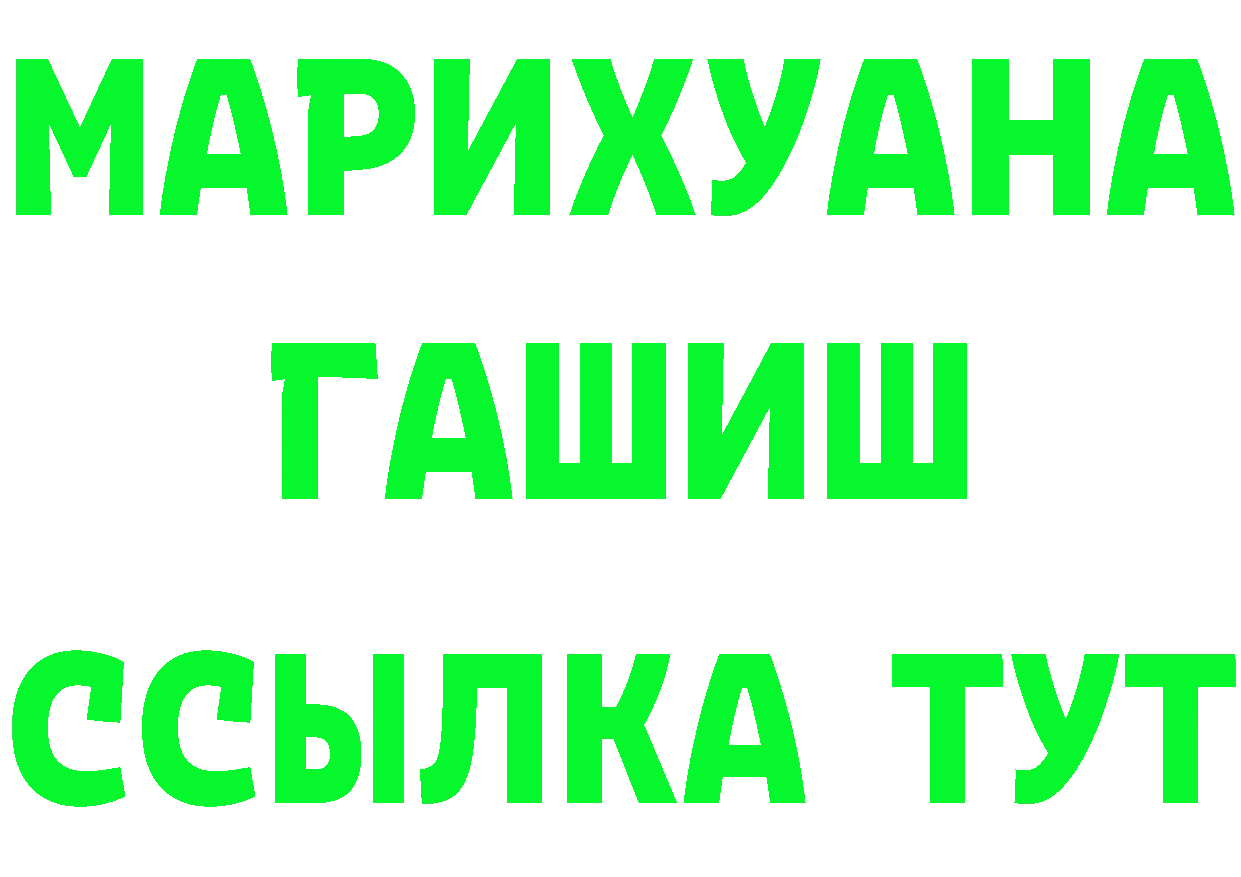 МАРИХУАНА
ГАШИШ
ССЫЛКА ТУТ